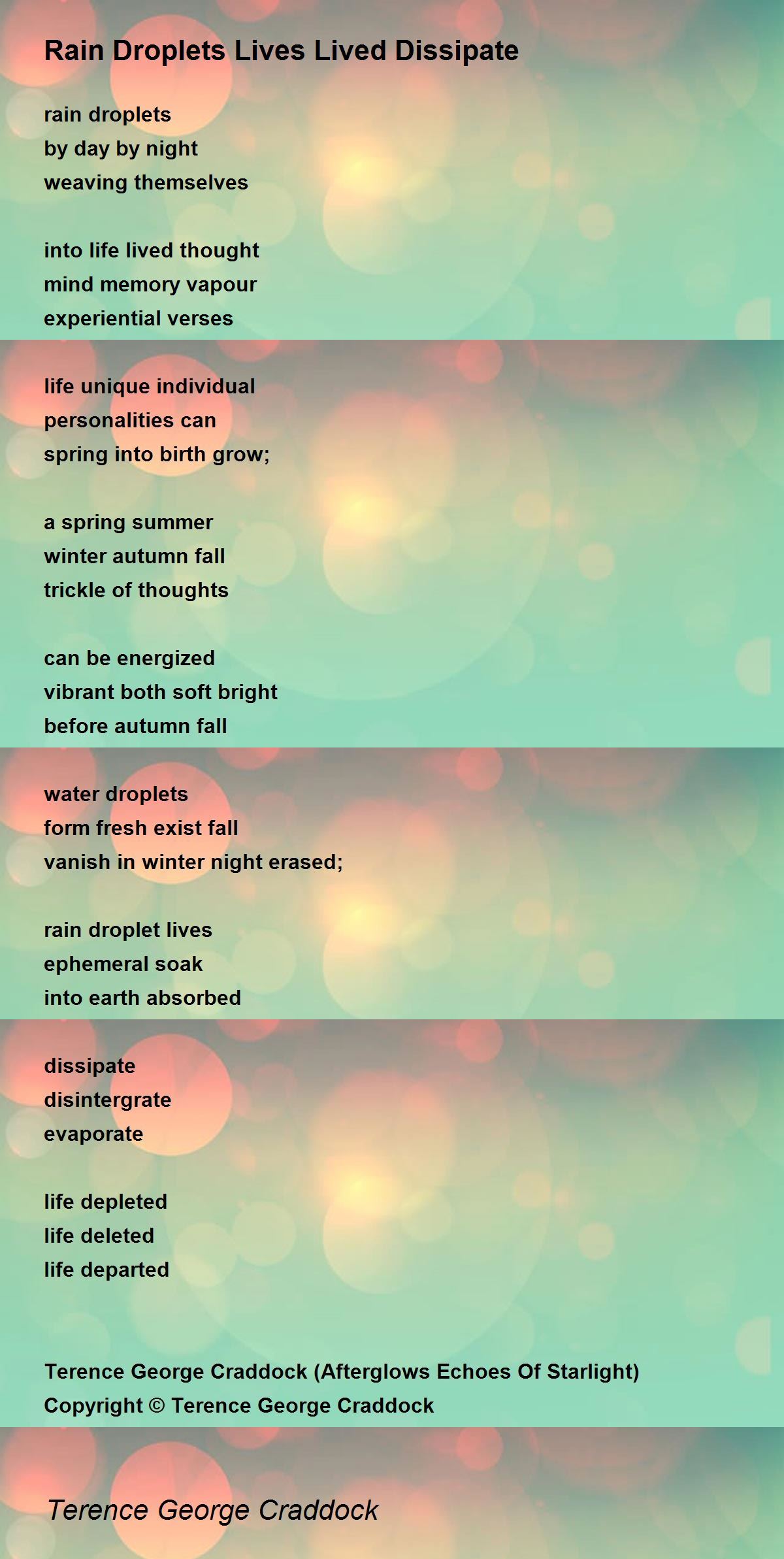 Rain Droplets Lives Lived Dissipate

rain droplets
by day by night
weaving themselves

into life lived thought
mind memory vapour
experiential verses

life unique individual
personalities can
spring into birth grow;

a spring summer
winter autumn fall
trickle of thoughts

can be energized
vibrant both soft bright
before autumn fall

water droplets
form fresh exist fall
vanish in winter night erased;

rain droplet lives
ephemeral soak
into earth absorbed

dissipate
disintergrate
evaporate

life depleted
life deleted
life departed

Terence George Craddock (Afterglows Echoes Of Starlight)
Copyright © Terence George Craddock

Terence George Craddock